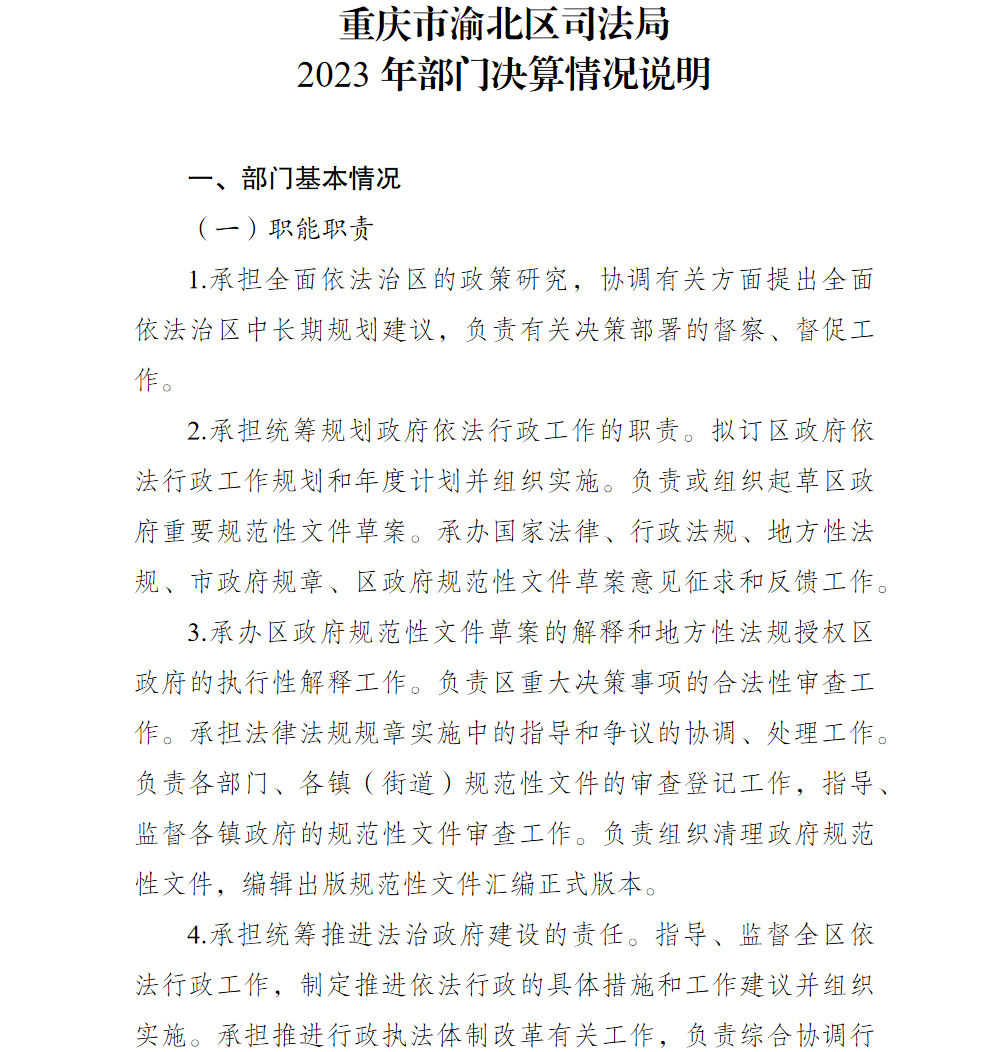 重庆市渝北区司法局
2023 年部门决算情况说明

一、部门基本情况

（一）职能职责

1.承担全面依法治区的政策研究，协调有关方面提出全面依法治区中长期规划建议，负责有关决策部署的督察、督促工作。

2.承担统筹规划政府依法行政工作的职责。拟订区政府依法行政工作规划和年度计划并组织实施。负责或组织起草区政府重要规范性文件草案。承办国家法律、行政法规、地方性法规、市政府规章、区政府规范性文件草案意见征求和反馈工作。

3.承办区政府规范性文件草案的解释和地方性法规授权区政府的执行性解释工作。负责区重大决策事项的合法性审查工作。承担法律法规规章实施中的指导和争议的协调、处理工作。负责各部门、各镇（街道）规范性文件的审查登记工作，指导、监督各镇政府的规范性文件审查工作。负责组织清理政府规范性文件，编辑出版规范性文件汇编正式版本。

4.承担统筹推进法治政府建设的责任。指导、监督全区依法行政工作，制定推进依法行政的具体措施和工作建议并组织实施。承担推进行政执法体制改革有关工作，负责综合协调行